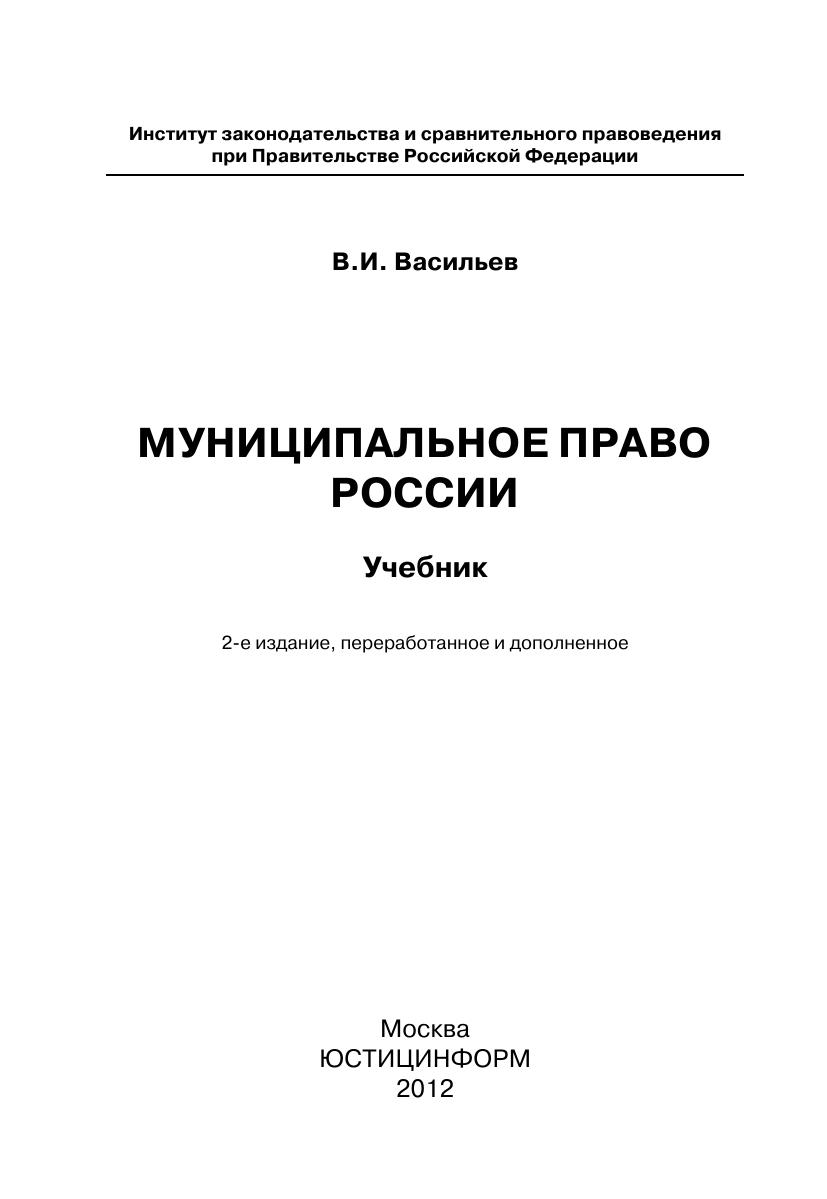 Институт законодательства и сравнительного правоведения
при Правительстве Российской Федерации

В.И. Васильев

МУНИЦИПАЛЬНОЕ ПРАВО
РОССИИ

Учебник

2-е издание, переработанное и дополненное

Москва
ЮСТИЦИНФОРМ
2012